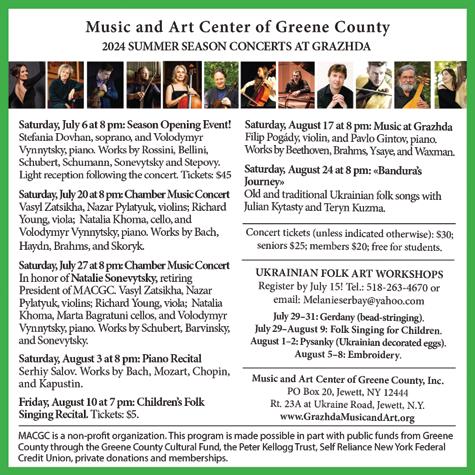 Music and Art Center of Greene County
2024 SUMMER SEASON CONCERTS AT GRAZHDA

Saturday, July 6 at 8 pm: Season Opening Event! Stefania Dovhan, soprano, and Volodymyr Vynnytsky, piano. Works by Rossini, Bellini, Schubert, Schumann, Sonevytsky and Stepovy. Light reception following the concert. Tickets: $45

Saturday, July 20 at 8 pm: Chamber Music Concert Vasyl Zatsikha, Nazar Pylatyuk, violins; Richard Young, viola; Natalia Khoma, cello, and Volodymyr Vynnytsky, piano. Works by Bach, Haydn, Brahms, and Skoryk.

Saturday, July 27 at 8 pm: Chamber Music Concert In honor of Natalie Sonevytsky, retiring President of MACGC. Vasyl Zatsikha, Nazar Pylatyuk, violins; Richard Young, viola; Natalia Khoma, Marta Bagratuni cellos, and Volodymyr Vynnytsky, piano. Works by Schubert, Barvinsky, and Sonevytsky.

Saturday, August 3 at 8 pm: Piano Recital Serhiy Salov. Works by Bach, Mozart, Chopin, and Kapustin.

Friday, August 10 at 7 pm: Children's Folk Singing Recital. Tickets: $5.

Saturday, August 17 at 8 pm: Music at Grazhda Filip Pogády, violin, and Pavlo Gintov, piano. Works by Beethoven, Brahms, Ysaye, and Waxman.

Saturday, August 24 at 8 pm: «Bandura's Journey» Old and traditional Ukrainian folk songs with Julian Kytasty and Teryn Kuzma.

Concert tickets (unless indicated otherwise): $30; seniors $25; members $20; free for students.

UKRAINIAN FOLK ART WORKSHOPS
Register by July 15! Tel.: 518-263-4670 or email: Melanieserbay@yahoo.com
July 29–31: Gerdany (bead-stringing).
July 29–August 9: Folk Singing for Children.
August 1–2: Pysanky (Ukrainian decorated eggs).
August 5–8: Embroidery.

Music and Art Center of Greene County, Inc.
PO Box 20, Jewett, NY 12444
Rt. 23A at Ukraine Road, Jewett, N.Y.
www.GrazhdaMusicandArt.org

MACGC is a non-profit organization. This program is made possible in part with public funds from Greene County through the Greene County Cultural Fund, the Peter Kellogg Trust, Self Reliance New York Federal Credit Union, private donations and memberships.